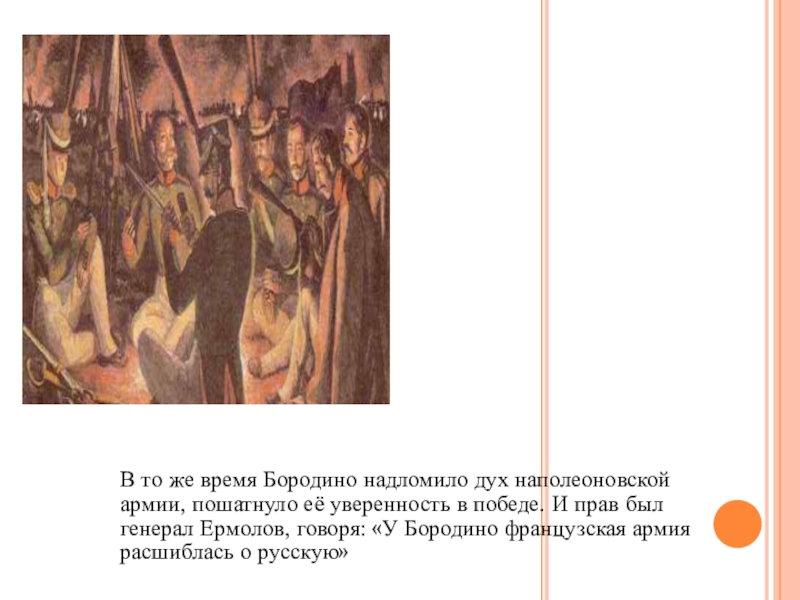 В то же время Бородино надломило дух наполеоновской армии, пошатнуло её уверенность в победе. И прав был генерал Ермолов, говоря: «У Бородино французская армия расшиблась о русскую»